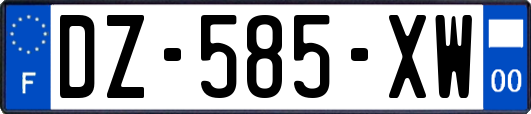 F
DZ-585-XW
00